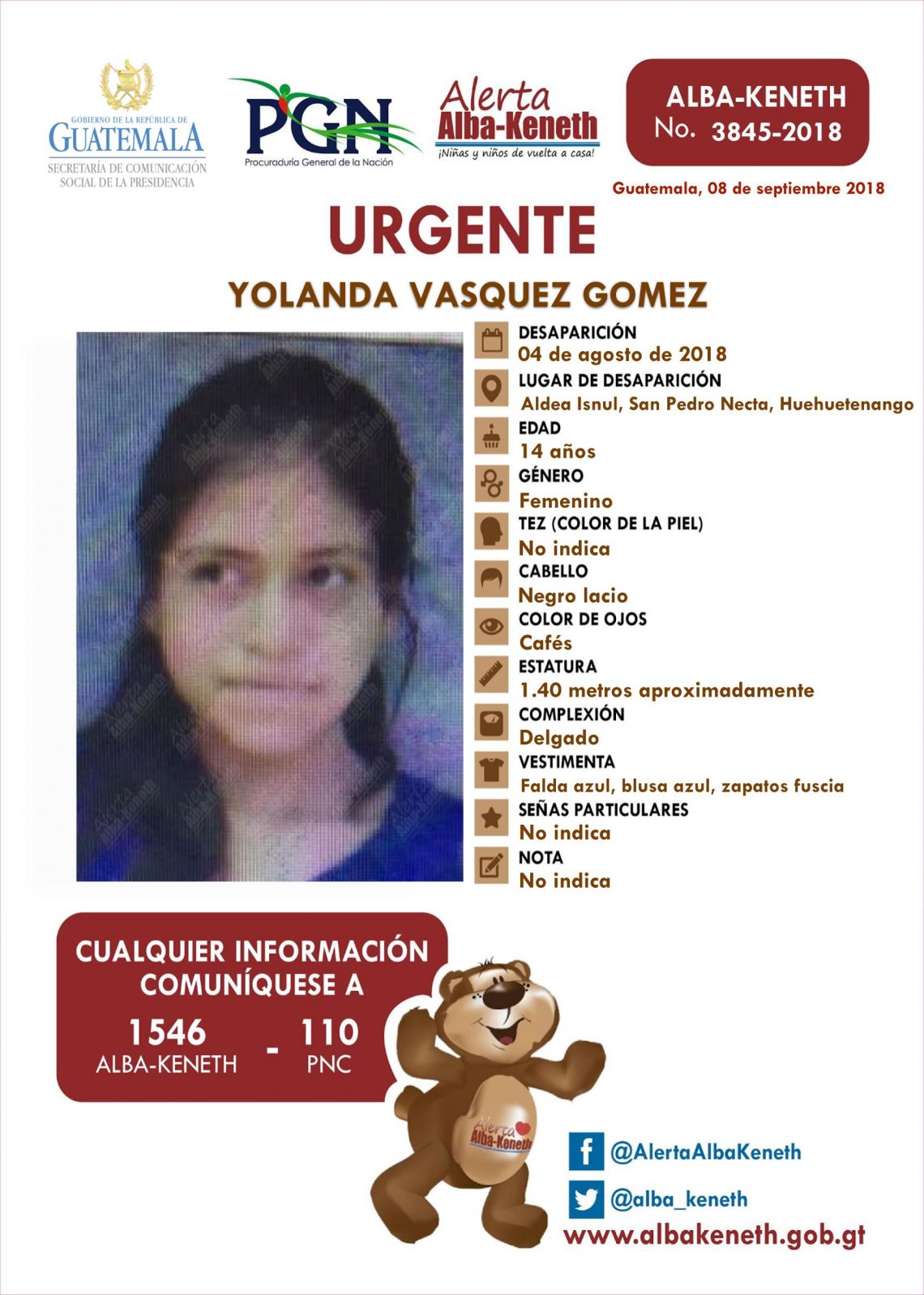 GOBIERNO DE LA REPÚBLICA DE
GUATEMALA
SECRETARÍA DE COMUNICACIÓN
SOCIAL DE LA PRESIDENCIA

PGN
Procuraduría General de la Nación

Alerta
Alba-Keneth
¡Niñas y niños de vuelta a casa!

ALBA-KENETH
No. 3845-2018

Guatemala, 08 de septiembre 2018

URGENTE

YOLANDA VASQUEZ GOMEZ

DESAPARICIÓN
04 de agosto de 2018

LUGAR DE DESAPARICIÓN
Aldea Isnul, San Pedro Necta, Huehuetenango

EDAD
14 años

GÉNERO
Femenino

TEZ (COLOR DE LA PIEL)
No indica

CABELLO
Negro lacio

COLOR DE OJOS
Cafés

ESTATURA
1.40 metros aproximadamente

COMPLEXIÓN
Delgado

VESTIMENTA
Falda azul, blusa azul, zapatos fuscia

SEÑAS PARTICULARES
No indica

NOTA
No indica

CUALQUIER INFORMACIÓN
COMUNÍQUESE A
1546
ALBA-KENETH
-
110
PNC

Alerta
Alba-Keneth

@AlertaAlbaKeneth
@alba_keneth
www.albakeneth.gob.gt